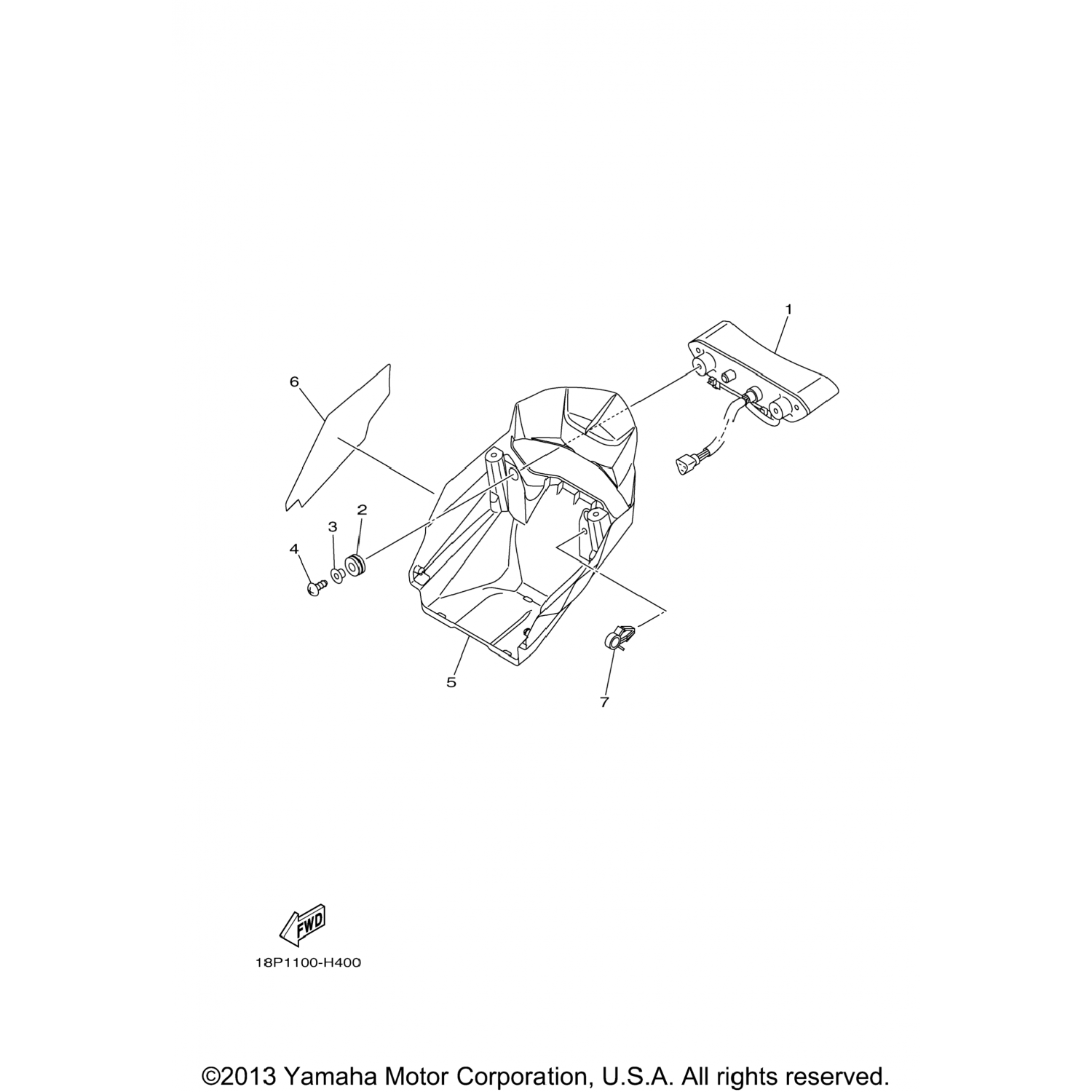 1
6
2
3
4
5
7
FWD
18P1100-H400
©2013 Yamaha Motor Corporation, U.S.A. All rights reserved.